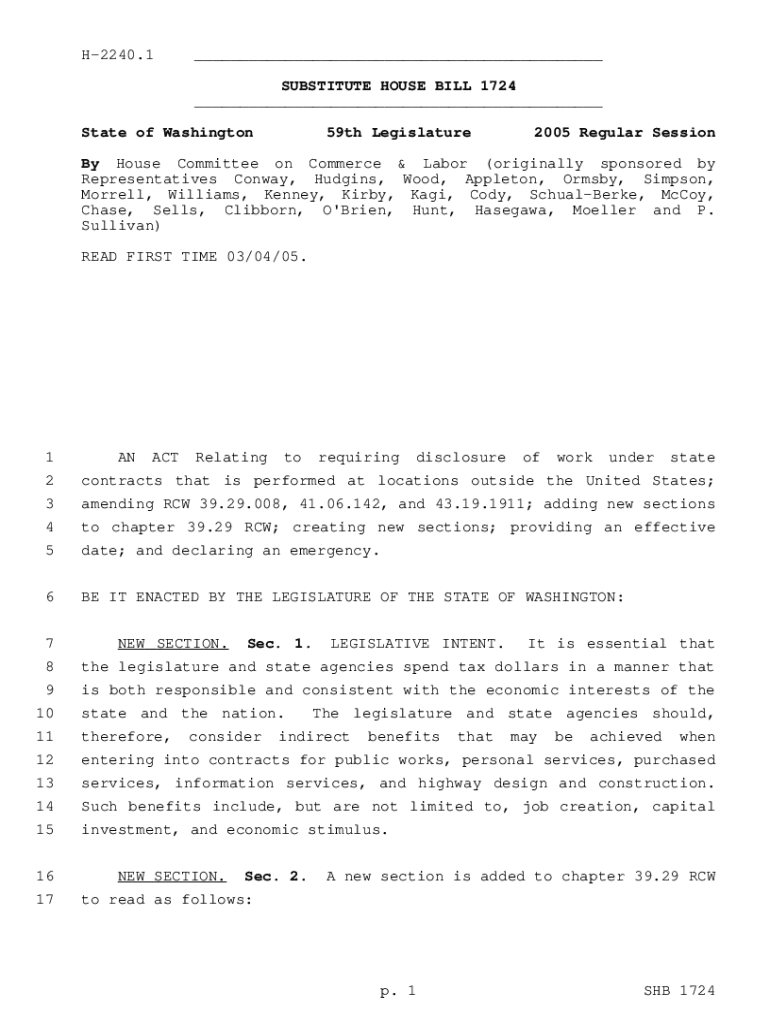 H-2240.1

SUBSTITUTE HOUSE BILL 1724

State of Washington 59th Legislature 2005 Regular Session

By House Committee on Commerce & Labor (originally sponsored by Representatives Conway, Hudgins, Wood, Appleton, Ormsby, Simpson, Morrell, Williams, Kenney, Kirby, Kagi, Cody, Schual-Berke, McCoy, Chase, Sells, Clibborn, O'Brien, Hunt, Hasegawa, Moeller and P. Sullivan)

READ FIRST TIME 03/04/05.

1 AN ACT Relating to requiring disclosure of work under state 2 contracts that is performed at locations outside the United States; 3 amending RCW 39.29.008, 41.06.142, and 43.19.1911; adding new sections 4 to chapter 39.29 RCW; creating new sections; providing an effective 5 date; and declaring an emergency.

6 BE IT ENACTED BY THE LEGISLATURE OF THE STATE OF WASHINGTON:

7 NEW SECTION. Sec. 1. LEGISLATIVE INTENT. It is essential that 8 the legislature and state agencies spend tax dollars in a manner that 9 is both responsible and consistent with the economic interests of the 10 state and the nation. The legislature and state agencies should, 11 therefore, consider indirect benefits that may be achieved when 12 entering into contracts for public works, personal services, purchased 13 services, information services, and highway design and construction. 14 Such benefits include, but are not limited to, job creation, capital 15 investment, and economic stimulus.

16 NEW SECTION. Sec. 2. A new section is added to chapter 39.29 RCW 17 to read as follows:

p. 1 SHB 1724